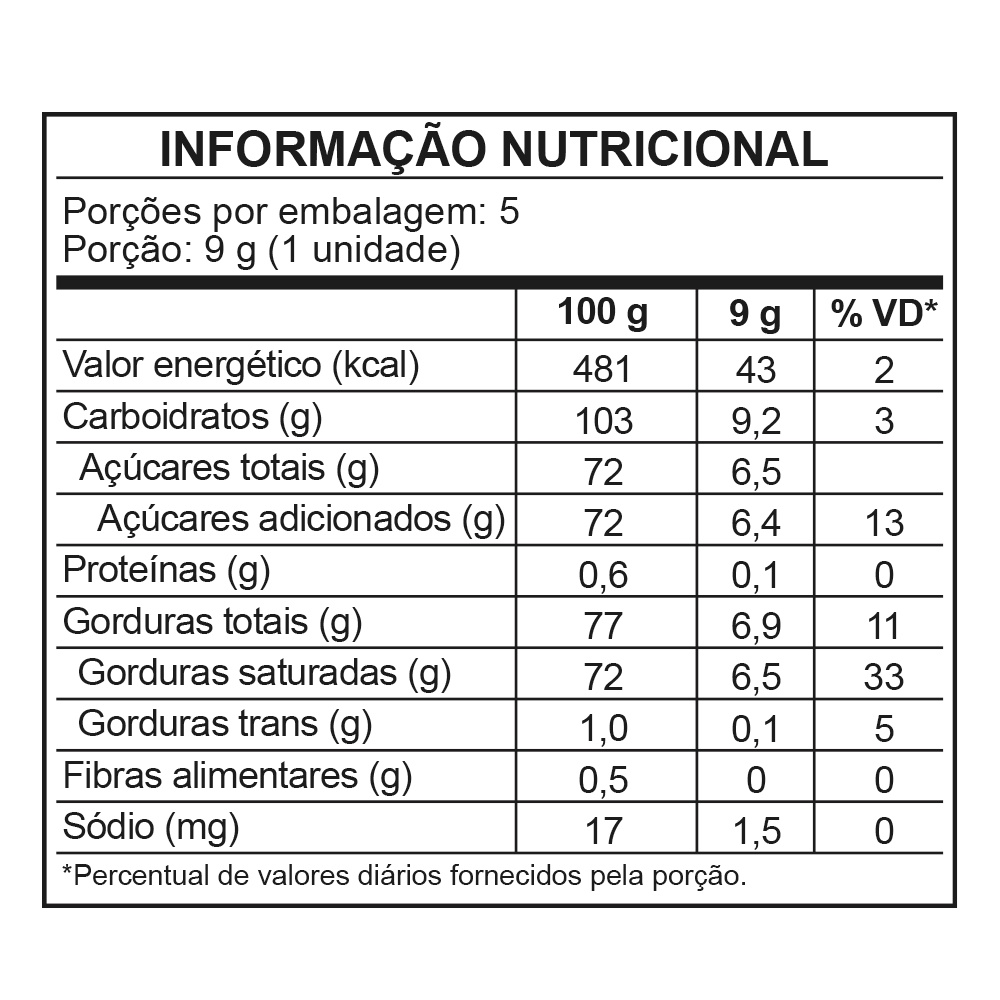 INFORMAÇÃO NUTRICIONAL

Porções por embalagem: 5
Porção: 9 g (1 unidade)

| | 100 g | 9 g | % VD* |
|---|---|---|---|
| Valor energético (kcal) | 481 | 43 | 2 |
| Carboidratos (g) | 103 | 9,2 | 3 |
| Açúcares totais (g) | 72 | 6,5 | |
| Açúcares adicionados (g) | 72 | 6,4 | 13 |
| Proteínas (g) | 0,6 | 0,1 | 0 |
| Gorduras totais (g) | 77 | 6,9 | 11 |
| Gorduras saturadas (g) | 72 | 6,5 | 33 |
| Gorduras trans (g) | 1,0 | 0,1 | 5 |
| Fibras alimentares (g) | 0,5 | 0 | 0 |
| Sódio (mg) | 17 | 1,5 | 0 |

*Percentual de valores diários fornecidos pela porção.